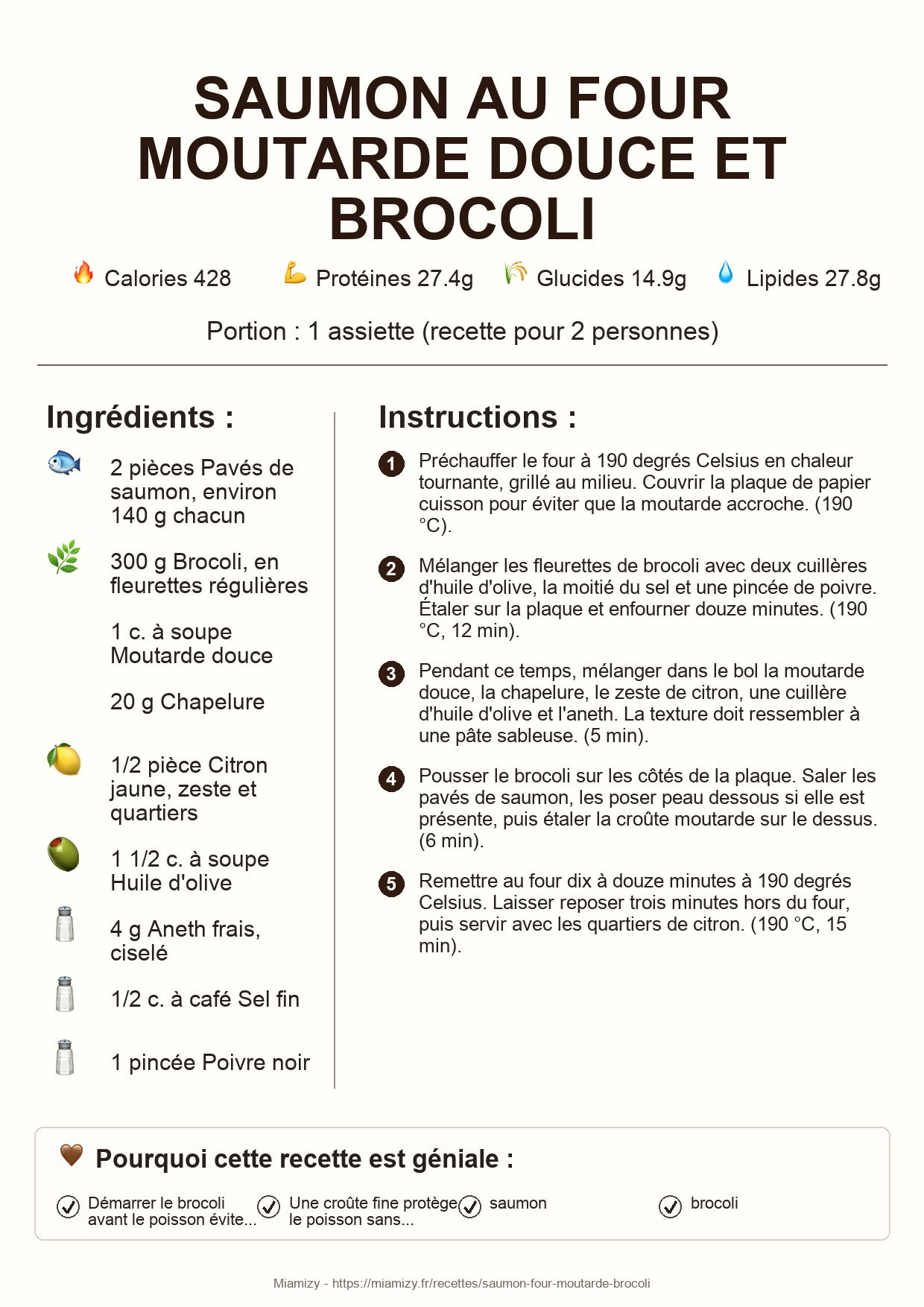 SAUMON AU FOUR MOUTARDE DOUCE ET BROCOLI

Calories 428 Protéines 27.4g Glucides 14.9g Lipides 27.8g

Portion : 1 assiette (recette pour 2 personnes)

Ingrédients :

2 pièces Pavés de saumon, environ 140 g chacun

300 g Brocoli, en fleurettes régulières

1 c. à soupe Moutarde douce

20 g Chapelure

1/2 pièce Citron jaune, zeste et quartiers

1 1/2 c. à soupe Huile d'olive

4 g Aneth frais, ciselé

1/2 c. à café Sel fin

1 pincée Poivre noir

Instructions :

1 Préchauffer le four à 190 degrés Celsius en chaleur tournante, grillé au milieu. Couvrir la plaque de papier cuisson pour éviter que la moutarde accroche. (190 °C).

2 Mélanger les fleurettes de brocoli avec deux cuillères d'huile d'olive, la moitié du sel et une pincée de poivre. Étaler sur la plaque et enfourner douze minutes. (190 °C, 12 min).

3 Pendant ce temps, mélanger dans le bol la moutarde douce, la chapelure, le zeste de citron, une cuillère d'huile d'olive et l'aneth. La texture doit ressembler à une pâte sableuse. (5 min).

4 Pousser le brocoli sur les côtés de la plaque. Saler les pavés de saumon, les poser peau dessous si elle est présente, puis étaler la croûte moutarde sur le dessus. (6 min).

5 Remettre au four dix à douze minutes à 190 degrés Celsius. Laisser reposer trois minutes hors du four, puis servir avec les quartiers de citron. (190 °C, 15 min).

Pourquoi cette recette est géniale :

Démarrer le brocoli avant le poisson évite...

Une croûte fine protège le poisson sans...

saumon

brocoli

Miamizy - https://miamizy.fr/recettes/saumon-four-moutarde-brocoli